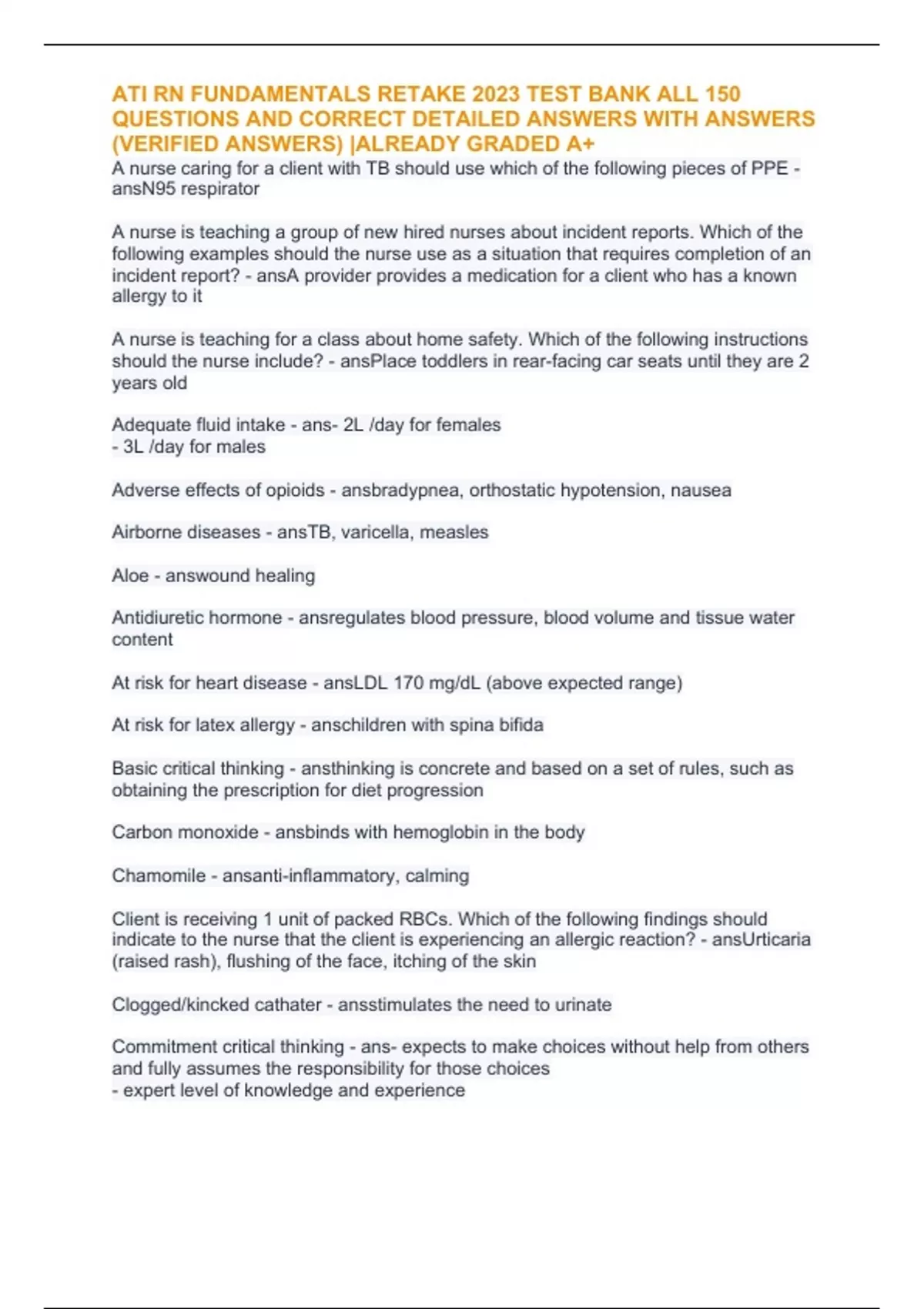 ATI RN FUNDAMENTALS RETAKE 2023 TEST BANK ALL 150 QUESTIONS AND CORRECT DETAILED ANSWERS WITH ANSWERS (VERIFIED ANSWERS) |ALREADY GRADED A+

A nurse caring for a client with TB should use which of the following pieces of PPE - ansN95 respirator

A nurse is teaching a group of new hired nurses about incident reports. Which of the following examples should the nurse use as a situation that requires completion of an incident report? - ansA provider provides a medication for a client who has a known allergy to it

A nurse is teaching for a class about home safety. Which of the following instructions should the nurse include? - ansPlace toddlers in rear-facing car seats until they are 2 years old

Adequate fluid intake - ans- 2L /day for females
- 3L /day for males

Adverse effects of opioids - ansbradypnea, orthostatic hypotension, nausea

Airborne diseases - ansTB, varicella, measles

Aloe - answound healing

Antidiuretic hormone - ansregulates blood pressure, blood volume and tissue water content

At risk for heart disease - ansLDL 170 mg/dL (above expected range)

At risk for latex allergy - anschildren with spina bifida

Basic critical thinking - ansthinking is concrete and based on a set of rules, such as obtaining the prescription for diet progression

Carbon monoxide - ansbinds with hemoglobin in the body

Chamomile - ansanti-inflammatory, calming

Client is receiving 1 unit of packed RBCs. Which of the following findings should indicate to the nurse that the client is experiencing an allergic reaction? - ansUrticaria (raised rash), flushing of the face, itching of the skin

Clogged/kincked cathater - ansstimulates the need to urinate

Commitment critical thinking - ans- expects to make choices without help from others and fully assumes the responsibility for those choices
- expert level of knowledge and experience